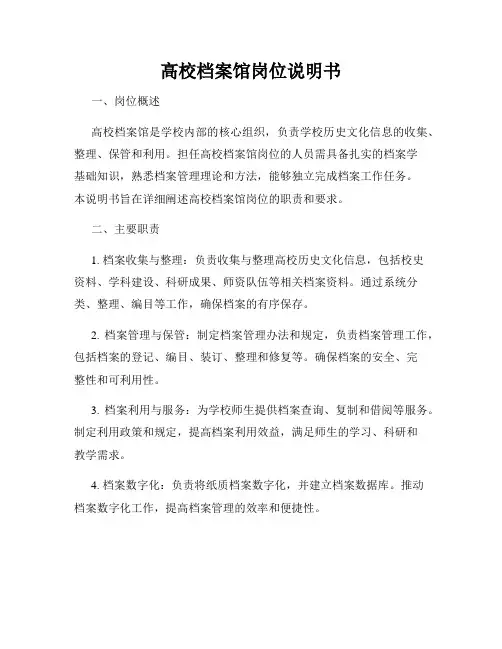 高校档案馆岗位说明书

一、岗位概述

高校档案馆是学校内部的核心组织，负责学校历史文化信息的收集、整理、保管和利用。担任高校档案馆岗位的人员需具备扎实的档案学基础知识，熟悉档案管理理论和方法，能够独立完成档案工作任务。本说明书旨在详细阐述高校档案馆岗位的职责和要求。

二、主要职责

1. 档案收集与整理：负责收集与整理高校历史文化信息，包括校史资料、学科建设、科研成果、师资队伍等相关档案资料。通过系统分类、整理、编目等工作，确保档案的有序保存。

2. 档案管理与保管：制定档案管理办法和规定，负责档案管理工作，包括档案的登记、编目、装订、整理和修复等。确保档案的安全、完整性和可利用性。

3. 档案利用与服务：为学校师生提供档案查询、复制和借阅等服务。制定利用政策和规定，提高档案利用效益，满足师生的学习、科研和教学需求。

4. 档案数字化：负责将纸质档案数字化，并建立档案数据库。推动档案数字化工作，提高档案管理的效率和便捷性。